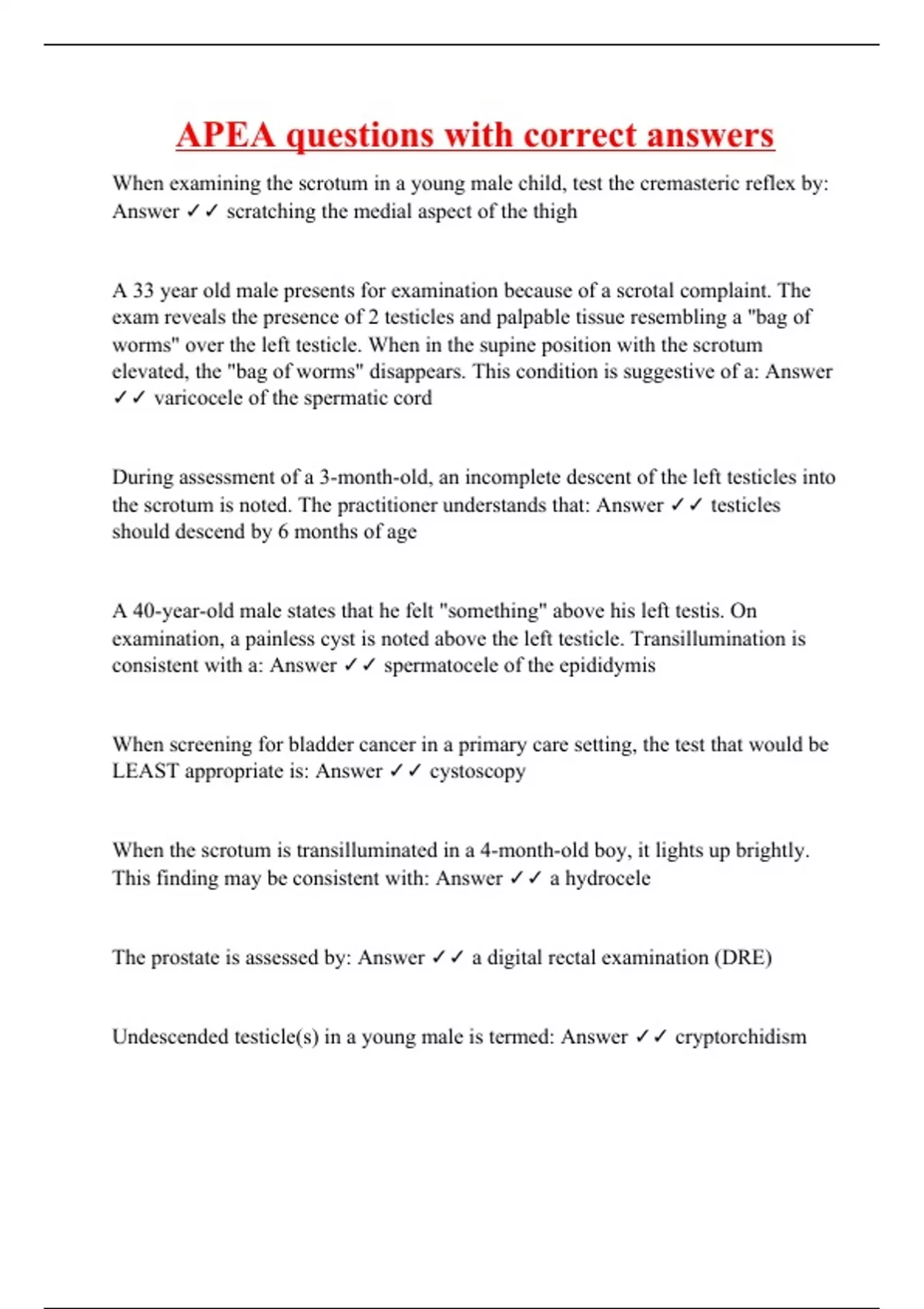 APEA questions with correct answers

When examining the scrotum in a young male child, test the cremasteric reflex by: Answer ✓✓ scratching the medial aspect of the thigh

A 33 year old male presents for examination because of a scrotal complaint. The exam reveals the presence of 2 testicles and palpable tissue resembling a "bag of worms" over the left testicle. When in the supine position with the scrotum elevated, the "bag of worms" disappears. This condition is suggestive of a: Answer ✓✓ varicocele of the spermatic cord

During assessment of a 3-month-old, an incomplete descent of the left testicles into the scrotum is noted. The practitioner understands that: Answer ✓✓ testicles should descend by 6 months of age

A 40-year-old male states that he felt "something" above his left testis. On examination, a painless cyst is noted above the left testicle. Transillumination is consistent with a: Answer ✓✓ spermatocele of the epididymis

When screening for bladder cancer in a primary care setting, the test that would be LEAST appropriate is: Answer ✓✓ cystoscopy

When the scrotum is transilluminated in a 4-month-old boy, it lights up brightly. This finding may be consistent with: Answer ✓✓ a hydrocele

The prostate is assessed by: Answer ✓✓ a digital rectal examination (DRE)

Undescended testicle(s) in a young male is termed: Answer ✓✓ cryptorchidism